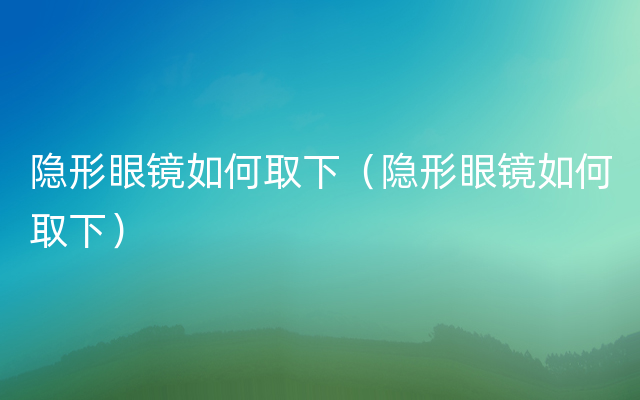 隐形眼镜如何取下（隐形眼镜如何取下）